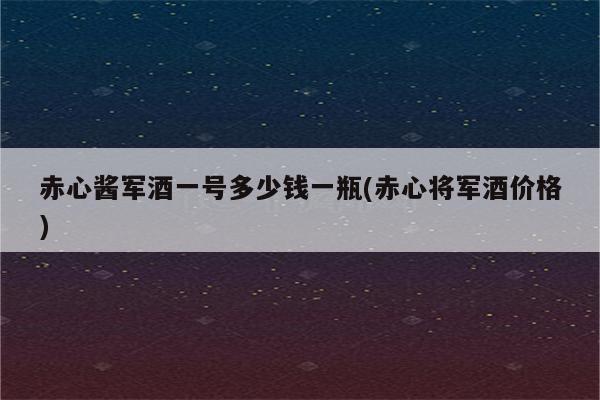 赤心酱军酒一号多少钱一瓶(赤心将军酒价格)